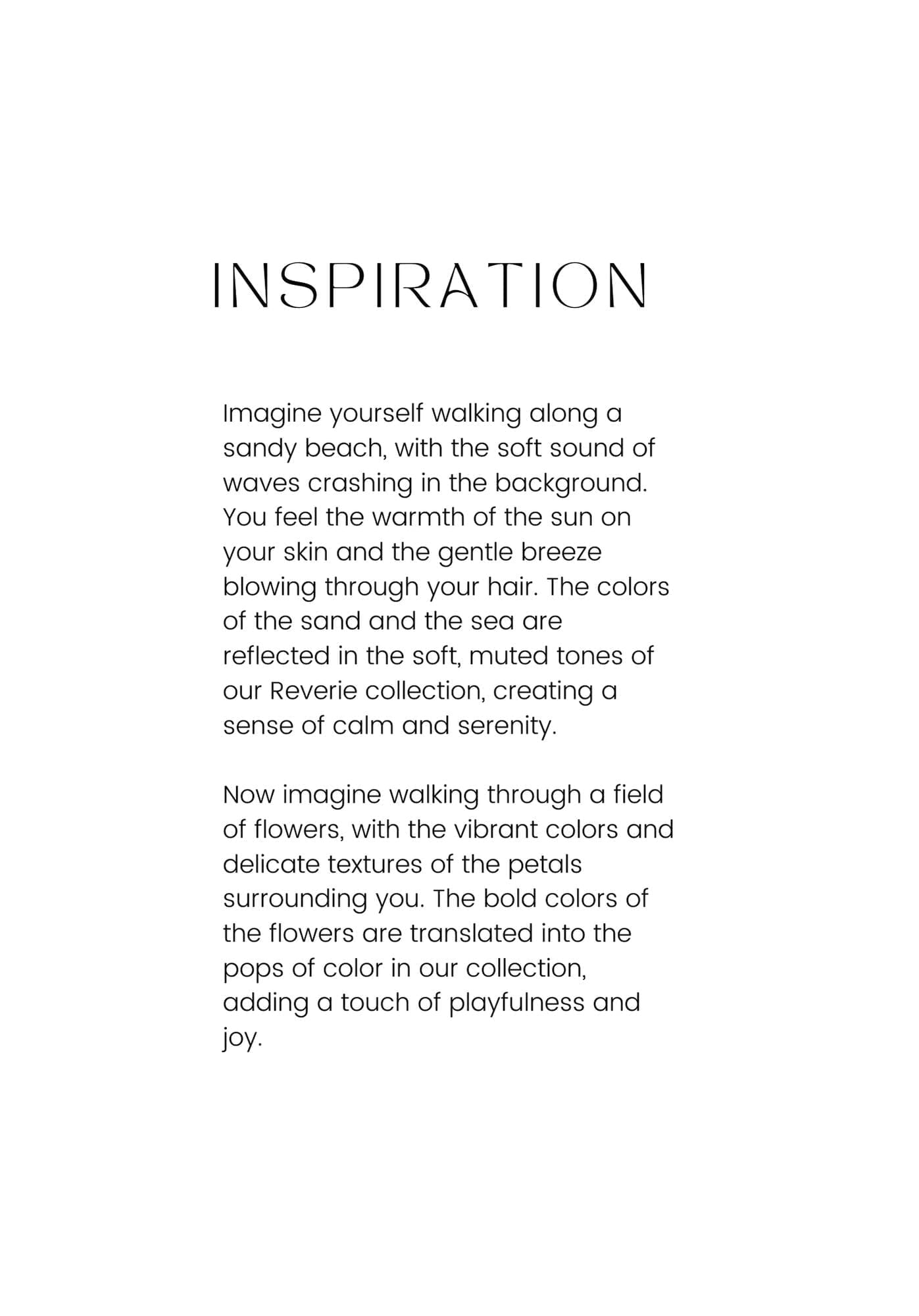 INSPIRATION

Imagine yourself walking along a sandy beach, with the soft sound of waves crashing in the background. You feel the warmth of the sun on your skin and the gentle breeze blowing through your hair. The colors of the sand and the sea are reflected in the soft, muted tones of our Reverie collection, creating a sense of calm and serenity.

Now imagine walking through a field of flowers, with the vibrant colors and delicate textures of the petals surrounding you. The bold colors of the flowers are translated into the pops of color in our collection, adding a touch of playfulness and joy.